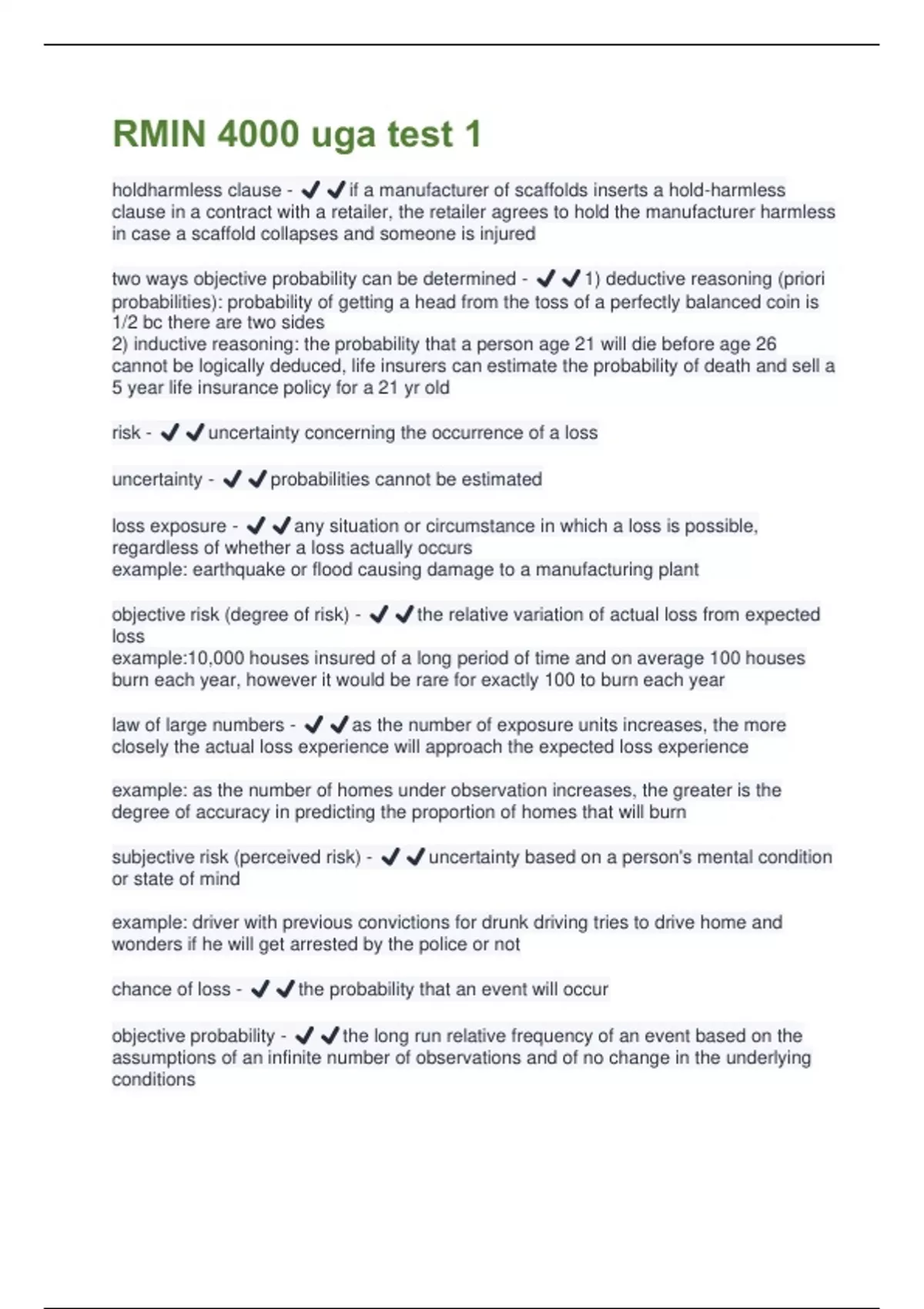 RMIN 4000 uga test 1

holdharmless clause - ✔✔if a manufacturer of scaffolds inserts a hold-harmless clause in a contract with a retailer, the retailer agrees to hold the manufacturer harmless in case a scaffold collapses and someone is injured

two ways objective probability can be determined - ✔✔1) deductive reasoning (priori probabilities): probability of getting a head from the toss of a perfectly balanced coin is 1/2 bc there are two sides
2) inductive reasoning: the probability that a person age 21 will die before age 26 cannot be logically deduced, life insurers can estimate the probability of death and sell a 5 year life insurance policy for a 21 yr old

risk - ✔✔uncertainty concerning the occurrence of a loss

uncertainty - ✔✔probabilities cannot be estimated

loss exposure - ✔✔any situation or circumstance in which a loss is possible, regardless of whether a loss actually occurs
example: earthquake or flood causing damage to a manufacturing plant

objective risk (degree of risk) - ✔✔the relative variation of actual loss from expected loss
example:10,000 houses insured of a long period of time and on average 100 houses burn each year, however it would be rare for exactly 100 to burn each year

law of large numbers - ✔✔as the number of exposure units increases, the more closely the actual loss experience will approach the expected loss experience

example: as the number of homes under observation increases, the greater is the degree of accuracy in predicting the proportion of homes that will burn

subjective risk (perceived risk) - ✔✔uncertainty based on a person's mental condition or state of mind

example: driver with previous convictions for drunk driving tries to drive home and wonders if he will get arrested by the police or not

chance of loss - ✔✔the probability that an event will occur

objective probability - ✔✔the long run relative frequency of an event based on the assumptions of an infinite number of observations and of no change in the underlying conditions